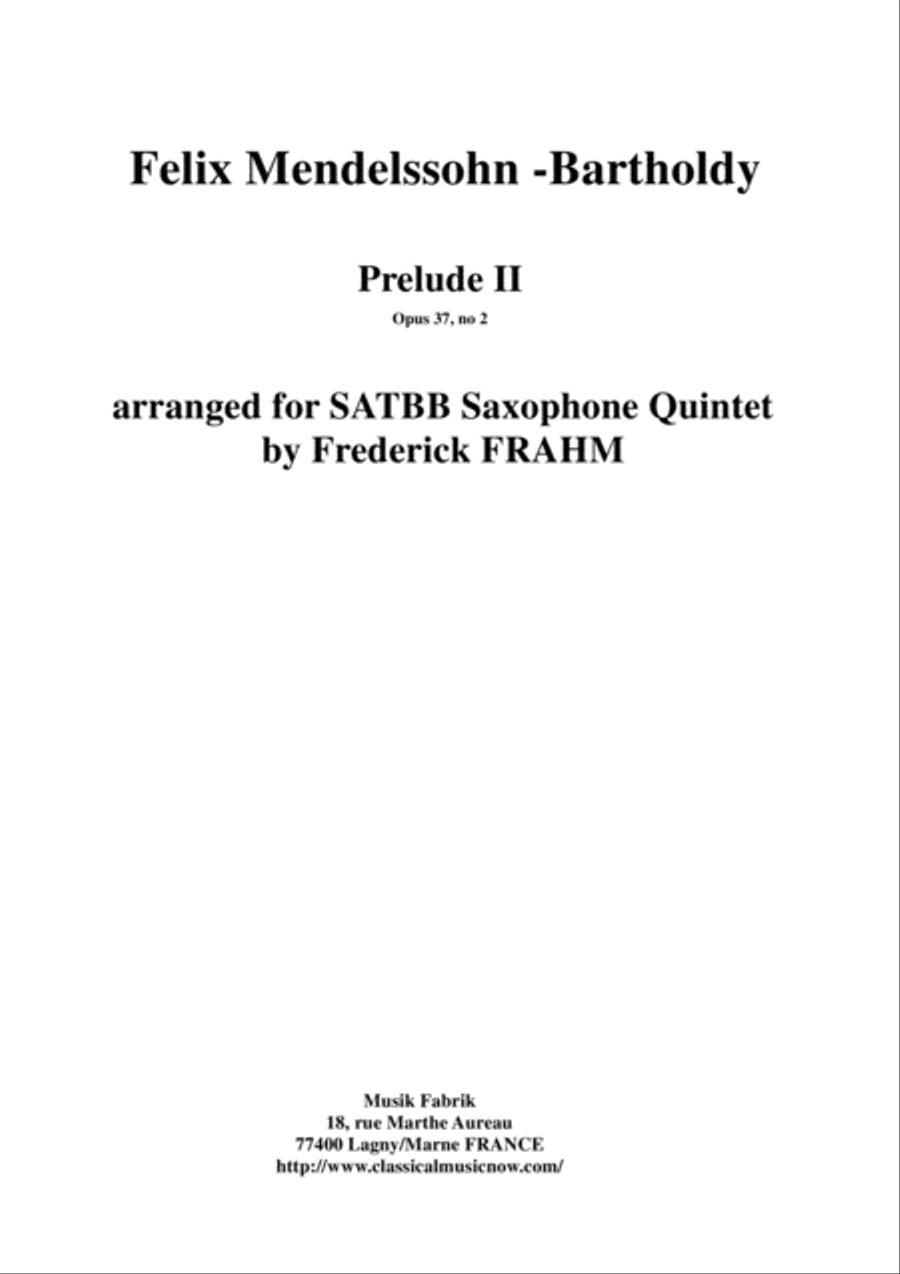 Felix Mendelssohn -Bartholdy

Prelude II

Opus 37, no 2

arranged for SATBB Saxophone Quintet
by Frederick FRAHM

Musik Fabrik
18, rue Marthe Aureau
77400 Lagny/Marne FRANCE
http://www.classicalmusicnow.com/